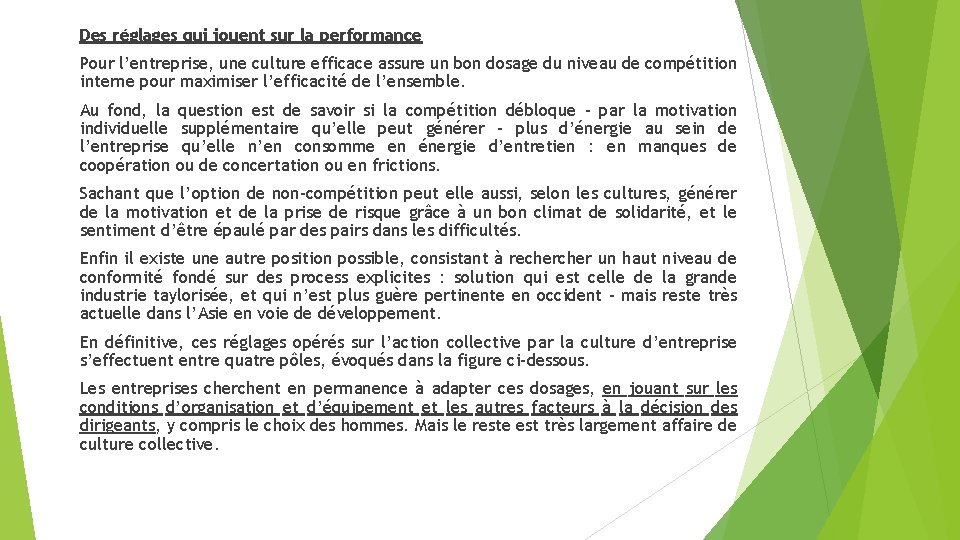 Des réglages qui jouent sur la performance

Pour l'entreprise, une culture efficace assure un bon dosage du niveau de compétition interne pour maximiser l'efficacité de l'ensemble.

Au fond, la question est de savoir si la compétition débloque - par la motivation individuelle supplémentaire qu'elle peut générer - plus d'énergie au sein de l'entreprise qu'elle n'en consomme en énergie d'entretien : en manques de coopération ou de concertation ou en frictions.

Sachant que l'option de non-compétition peut elle aussi, selon les cultures, générer de la motivation et de la prise de risque grâce à un bon climat de solidarité, et le sentiment d'être épaulé par des pairs dans les difficultés.

Enfin il existe une autre position possible, consistant à rechercher un haut niveau de conformité fondé sur des process explicites : solution qui est celle de la grande industrie taylorisée, et qui n'est plus guère pertinente en occident - mais reste très actuelle dans l'Asie en voie de développement.

En définitive, ces réglages opérés sur l'action collective par la culture d'entreprise s'effectuent entre quatre pôles, évoqués dans la figure ci-dessous.

Les entreprises cherchent en permanence à adapter ces dosages, en jouant sur les conditions d'organisation et d'équipement et les autres facteurs à la décision des dirigeants, y compris le choix des hommes. Mais le reste est très largement affaire de culture collective.